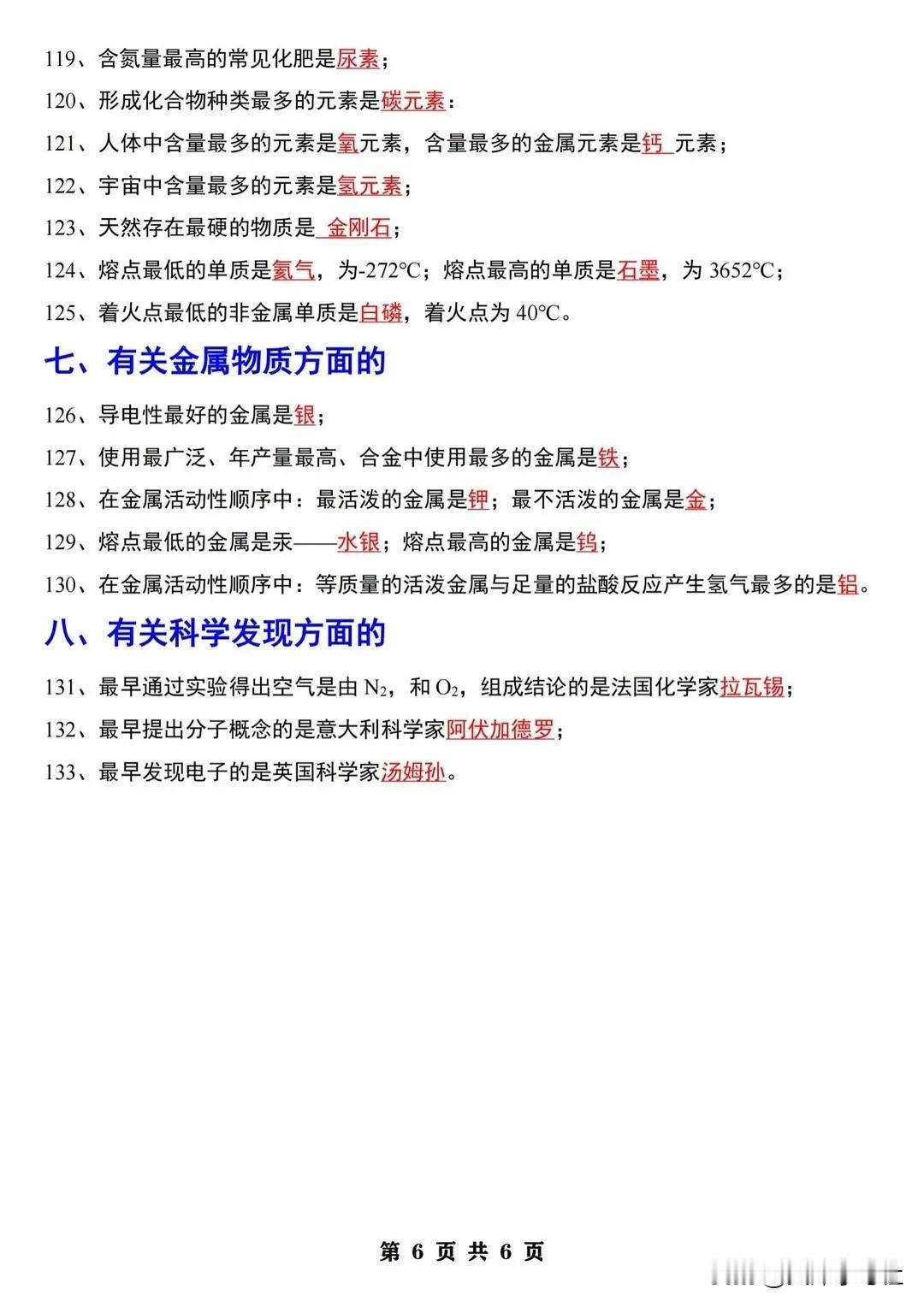 119、含氮量最高的常见化肥是尿素；

120、形成化合物种类最多的元素是碳元素：

121、人体中含量最多的元素是氧元素，含量最多的金属元素是钙 元素；

122、宇宙中含量最多的元素是氢元素；

123、天然存在最硬的物质是 金刚石；

124、熔点最低的单质是氦气，为-272℃；熔点最高的单质是石墨，为 3652℃；

125、着火点最低的非金属单质是白磷，着火点为 40℃。

七、有关金属物质方面的

126、导电性最好的金属是银；

127、使用最广泛、年产量最高、合金中使用最多的金属是铁；

128、在金属活动性顺序中：最活泼的金属是钾；最不活泼的金属是金；

129、熔点最低的金属是汞——水银；熔点最高的金属是钨；

130、在金属活动性顺序中：等质量的活泼金属与足量的盐酸反应产生氢气最多的是铝。

八、有关科学发现方面的

131、最早通过实验得出空气是由 $N_2$，和 $O_2$，组成结论的是法国化学家拉瓦锡；

132、最早提出分子概念的是意大利科学家阿伏加德罗；

133、最早发现电子的是英国科学家汤姆孙。

第 6 页 共 6 页